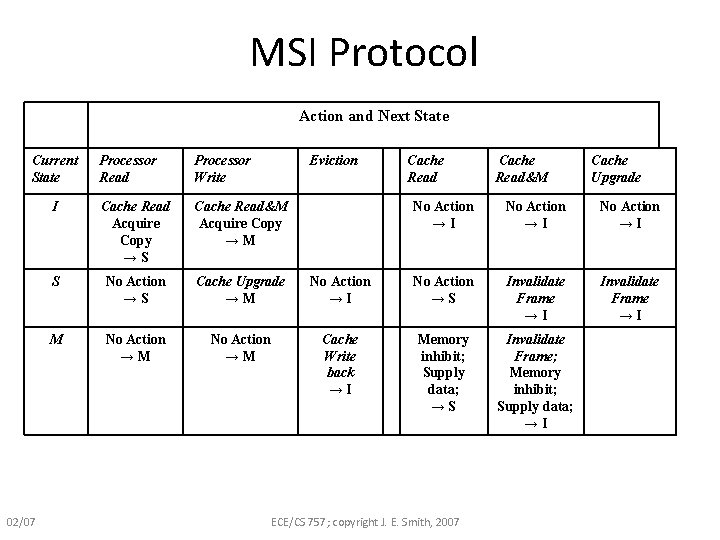 MSI Protocol

| | Action and Next State | | | | | |
|---|---|---|---|---|---|---|
| Current State | Processor Read | Processor Write | Eviction | Cache Read | Cache Read&M | Cache Upgrade |
| I | Cache Read Acquire Copy → S | Cache Read&M Acquire Copy → M | | No Action → I | No Action → I | No Action → I |
| S | No Action → S | Cache Upgrade → M | No Action → I | No Action → S | Invalidate Frame → I | Invalidate Frame → I |
| M | No Action → M | No Action → M | Cache Write back → I | Memory inhibit; Supply data; → S | Invalidate Frame; Memory inhibit; Supply data; → I | |

02/07

ECE/CS 757; copyright J. E. Smith, 2007